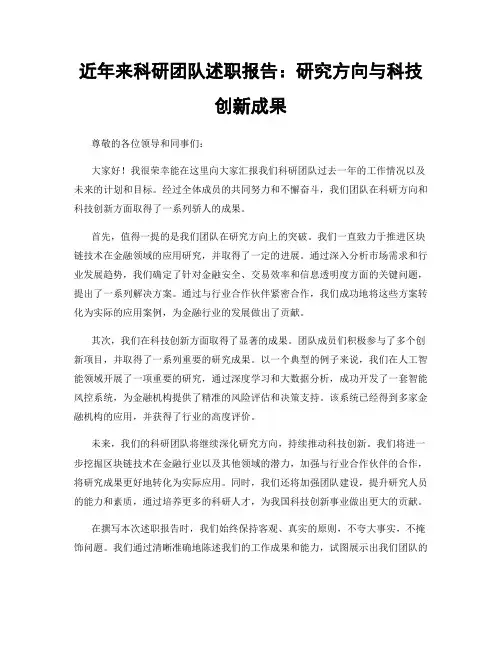 近年来科研团队述职报告：研究方向与科技创新成果

尊敬的各位领导和同事们：

大家好！我很荣幸能在这里向大家汇报我们科研团队过去一年的工作情况以及未来的计划和目标。经过全体成员的共同努力和不懈奋斗，我们团队在科研方向和科技创新方面取得了一系列骄人的成果。

首先，值得一提的是我们团队在研究方向上的突破。我们一直致力于推进区块链技术在金融领域的应用研究，并取得了一定的进展。通过深入分析市场需求和行业发展趋势，我们确定了针对金融安全、交易效率和信息透明度方面的关键问题，提出了一系列解决方案。通过与行业合作伙伴紧密合作，我们成功地将这些方案转化为实际的应用案例，为金融行业的发展做出了贡献。

其次，我们在科技创新方面取得了显著的成果。团队成员们积极参与了多个创新项目，并取得了一系列重要的研究成果。以一个典型的例子来说，我们在人工智能领域开展了一项重要的研究，通过深度学习和大数据分析，成功开发了一套智能风控系统，为金融机构提供了精准的风险评估和决策支持。该系统已经得到多家金融机构的应用，并获得了行业的高度评价。

未来，我们的科研团队将继续深化研究方向，持续推动科技创新。我们将进一步挖掘区块链技术在金融行业以及其他领域的潜力，加强与行业合作伙伴的合作，将研究成果更好地转化为实际应用。同时，我们还将加强团队建设，提升研究人员的能力和素质，通过培养更多的科研人才，为我国科技创新事业做出更大的贡献。

在撰写本次述职报告时，我们始终保持客观、真实的原则，不夸大事实，不掩饰问题。我们通过清晰准确地陈述我们的工作成果和能力，试图展示出我们团队的